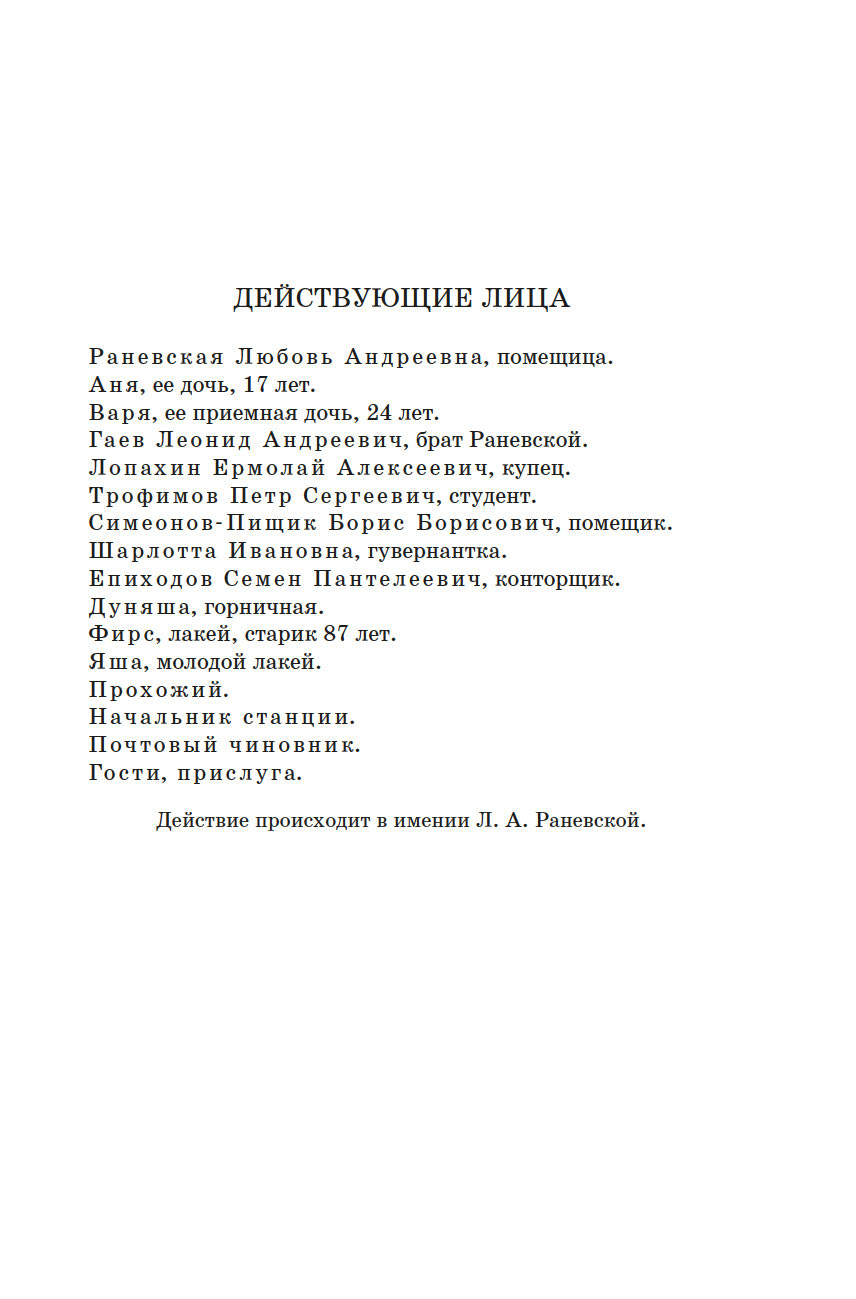 ДЕЙСТВУЮЩИЕ ЛИЦА

Раневская Любовь Андреевна, помещица.
Аня, ее дочь, 17 лет.
Варя, ее приемная дочь, 24 лет.
Гаев Леонид Андреевич, брат Раневской.
Лопахин Ермолай Алексеевич, купец.
Трофимов Петр Сергеевич, студент.
Симеонов-Пищик Борис Борисович, помещик.
Шарлотта Ивановна, гувернантка.
Епиходов Семен Пантелеевич, конторщик.
Дуняша, горничная.
Фирс, лакей, старик 87 лет.
Яша, молодой лакей.
Прохожий.
Начальник станции.
Почтовый чиновник.
Гости, прислуга.

Действие происходит в имении Л. А. Раневской.